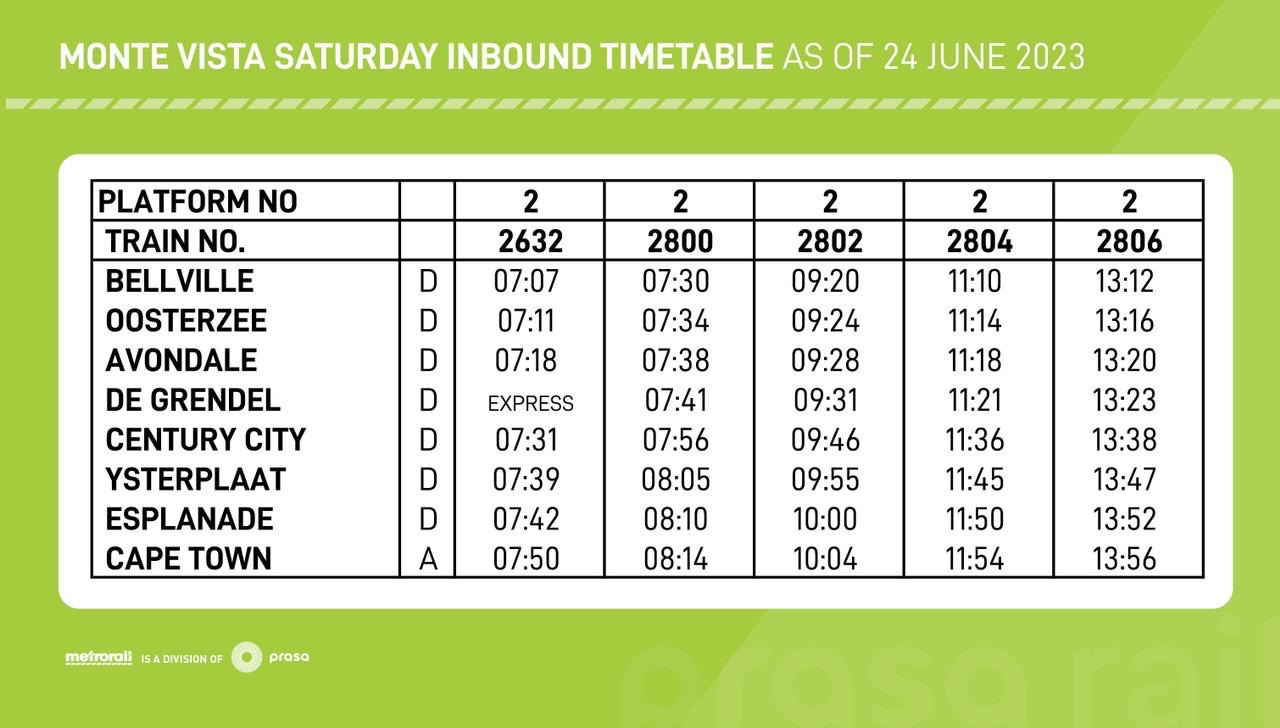 MONTE VISTA SATURDAY INBOUND TIMETABLE AS OF 24 JUNE 2023

| PLATFORM NO | | 2 | 2 | 2 | 2 | 2 |
|---|---|---|---|---|---|---|
| TRAIN NO. | | 2632 | 2800 | 2802 | 2804 | 2806 |
| BELLVILLE | D | 07:07 | 07:30 | 09:20 | 11:10 | 13:12 |
| OOSTERZEE | D | 07:11 | 07:34 | 09:24 | 11:14 | 13:16 |
| AVONDALE | D | 07:18 | 07:38 | 09:28 | 11:18 | 13:20 |
| DE GRENDEL | D | EXPRESS | 07:41 | 09:31 | 11:21 | 13:23 |
| CENTURY CITY | D | 07:31 | 07:56 | 09:46 | 11:36 | 13:38 |
| YSTERPLAAT | D | 07:39 | 08:05 | 09:55 | 11:45 | 13:47 |
| ESPLANADE | D | 07:42 | 08:10 | 10:00 | 11:50 | 13:52 |
| CAPE TOWN | A | 07:50 | 08:14 | 10:04 | 11:54 | 13:56 |

metrorail IS A DIVISION OF prasa

prasa rail